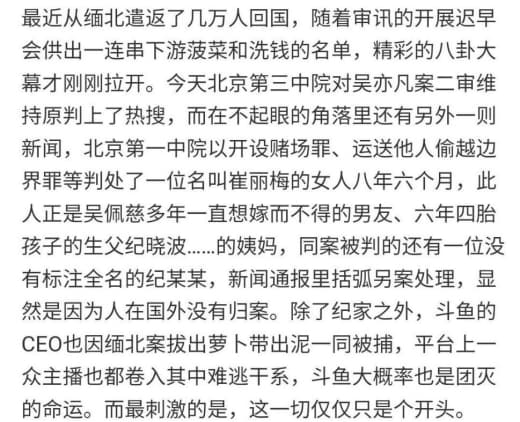 最近从缅北遣返了几万人回国，随着审讯的开展迟早会供出一连串下游菠菜和洗钱的名单，精彩的八卦大幕才刚刚拉开。今天北京第三中院对吴亦凡案二审维持原判上了热搜，而在不起眼的角落里还有另外一则新闻，北京第一中院以开设赌场罪、运送他人偷越边界罪等判处了一位名叫崔丽梅的女人八年六个月，此人正是吴佩慈多年一直想嫁而不得的男友、六年四胎孩子的生父纪晓波……的姨妈，同案被判的还有一位没有标注全名的纪某某，新闻通报里括弧另案处理，显然是因为人在国外没有归案。除了纪家之外，斗鱼的CEO也因缅北案拔出萝卜带出泥一同被捕，平台上一众主播也都卷入其中难逃干系，斗鱼大概率也是团灭的命运。而最刺激的是，这一切仅仅只是个开头。